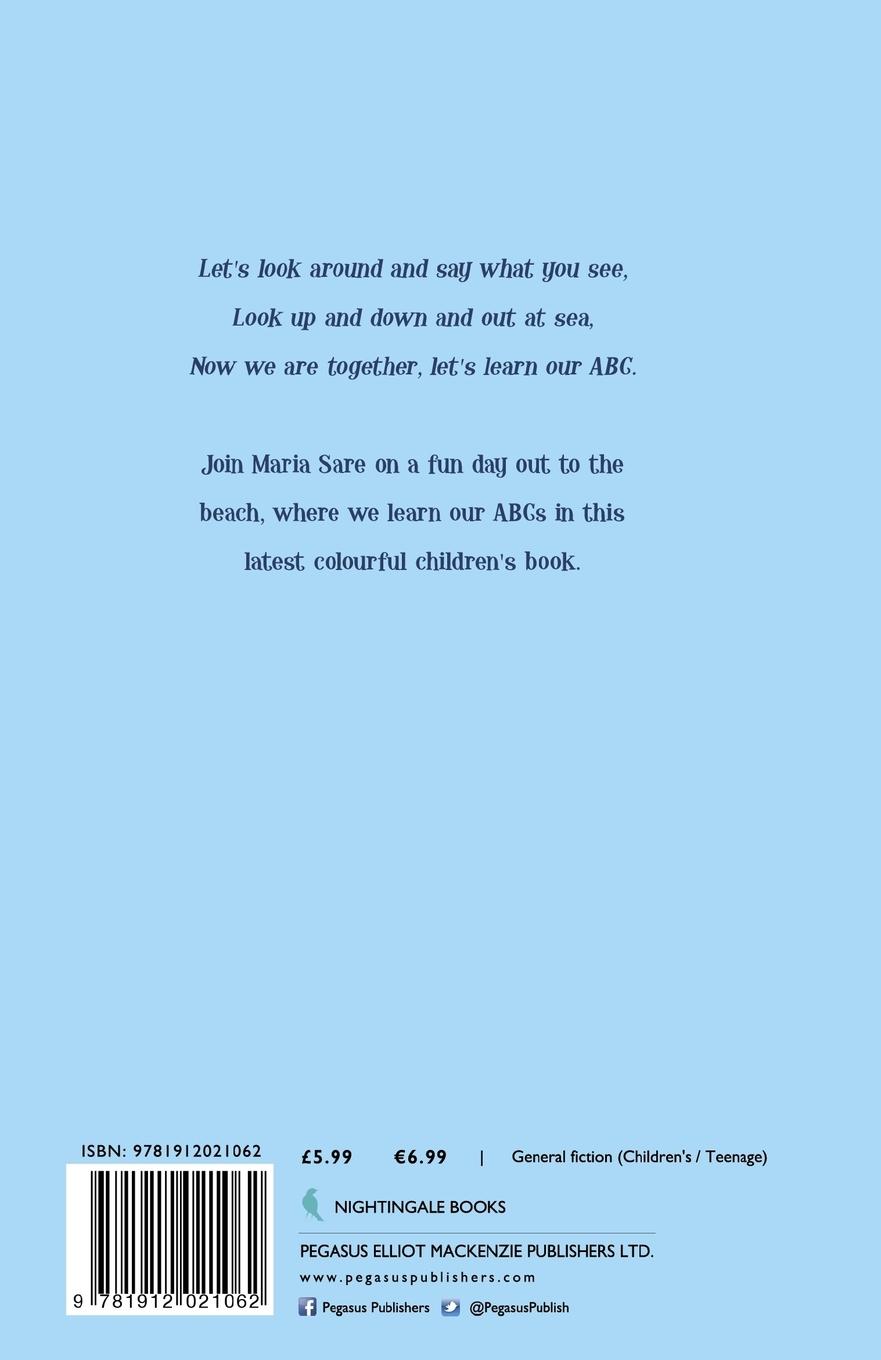 Let's look around and say what you see,
Look up and down and out at sea,
Now we are together, let's learn our ABC.

Join Maria Sare on a fun day out to the beach, where we learn our ABCs in this latest colourful children's book.

ISBN: 9781912021062

9 781912 021062

£5.99 €6.99 | General fiction (Children's / Teenage)

NIGHTINGALE BOOKS

PEGASUS ELLIOT MACKENZIE PUBLISHERS LTD.

www.pegasuspublishers.com

Pegasus Publishers @PegasusPublish